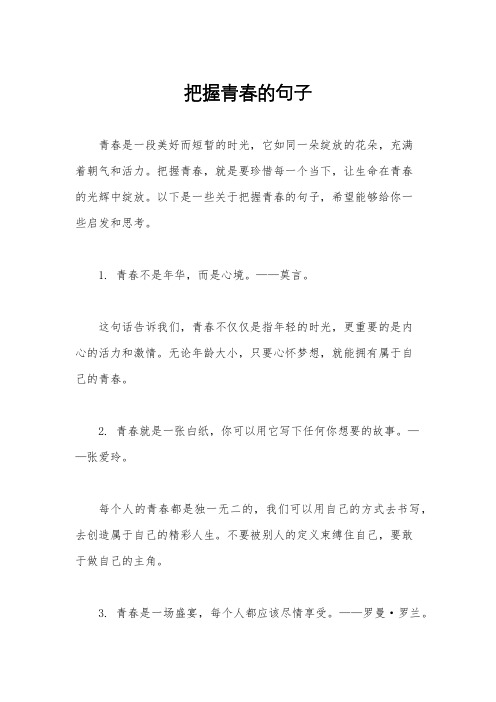 把握青春的句子

青春是一段美好而短暂的时光，它如同一朵绽放的花朵，充满着朝气和活力。把握青春，就是要珍惜每一个当下，让生命在青春的光辉中绽放。以下是一些关于把握青春的句子，希望能够给你一些启发和思考。

1. 青春不是年华，而是心境。——莫言。

这句话告诉我们，青春不仅仅是指年轻的时光，更重要的是内心的活力和激情。无论年龄大小，只要心怀梦想，就能拥有属于自己的青春。

2. 青春就是一张白纸，你可以用它写下任何你想要的故事。——张爱玲。

每个人的青春都是独一无二的，我们可以用自己的方式去书写，去创造属于自己的精彩人生。不要被别人的定义束缚住自己，要敢于做自己的主角。

3. 青春是一场盛宴，每个人都应该尽情享受。——罗曼·罗兰。